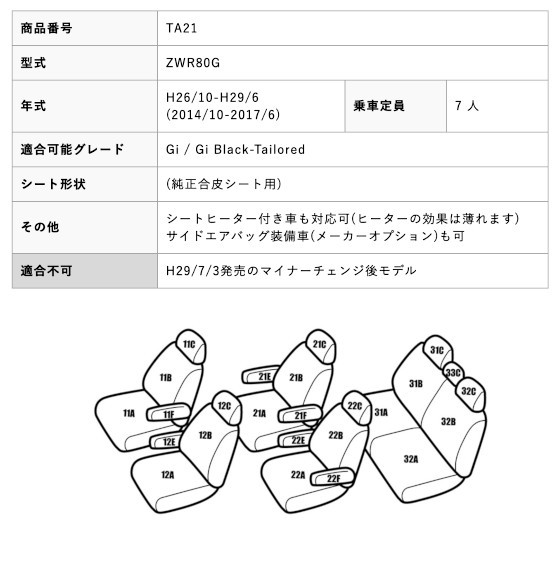 | 商品番号 | TA21 | | |
|---|---|---|---|
| 型式 | ZWR80G | | |
| 年式 | H26/10-H29/6 (2014/10-2017/6) | 乗車定員 | 7 人 |
| 適合可能グレード | Gi / Gi Black-Tailored | | |
| シート形状 | (純正合皮シート用) | | |
| その他 | シートヒーター付き車も対応可(ヒーターの効果は薄れます) サイドエアバッグ装備車(メーカーオプション)も可 | | |
| 適合不可 | H29/7/3発売のマイナーチェンジ後モデル | | |

11C
11B
11A
11F
12E
12C
12B
12A
21C
21E
21B
21A
21F
22E
22C
22B
22A
22F
31C
33C
32C
31B
31A
32B
32A